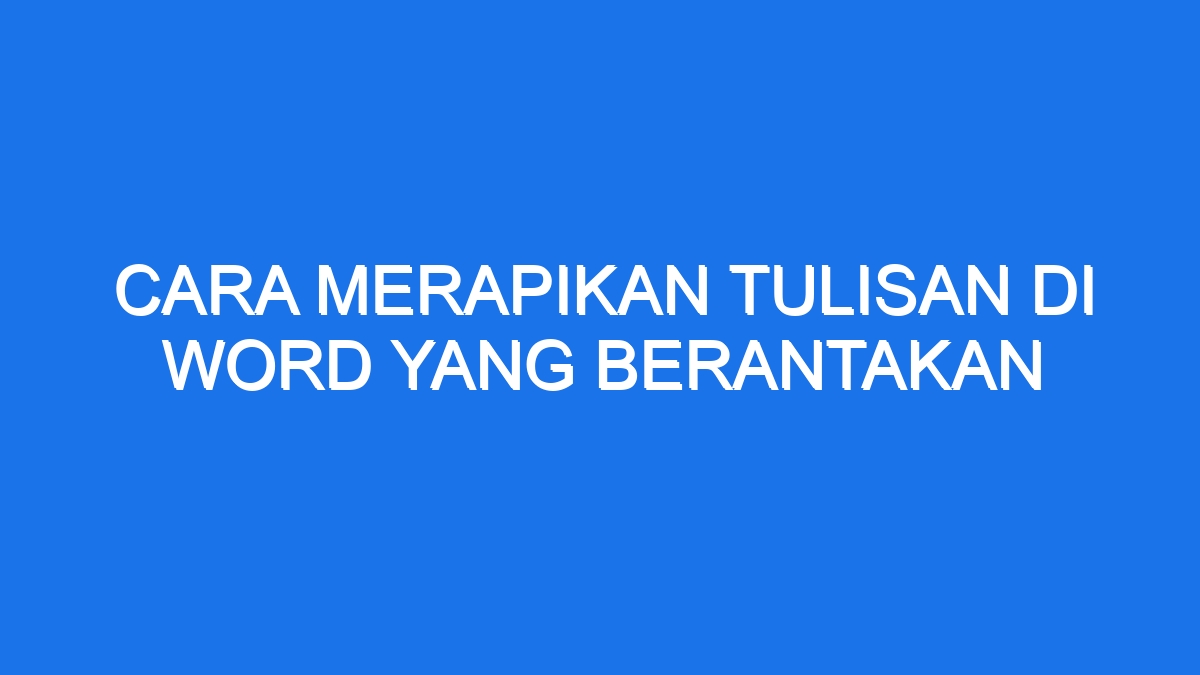 CARA MERAPIKAN TULISAN DI WORD YANG BERANTAKAN